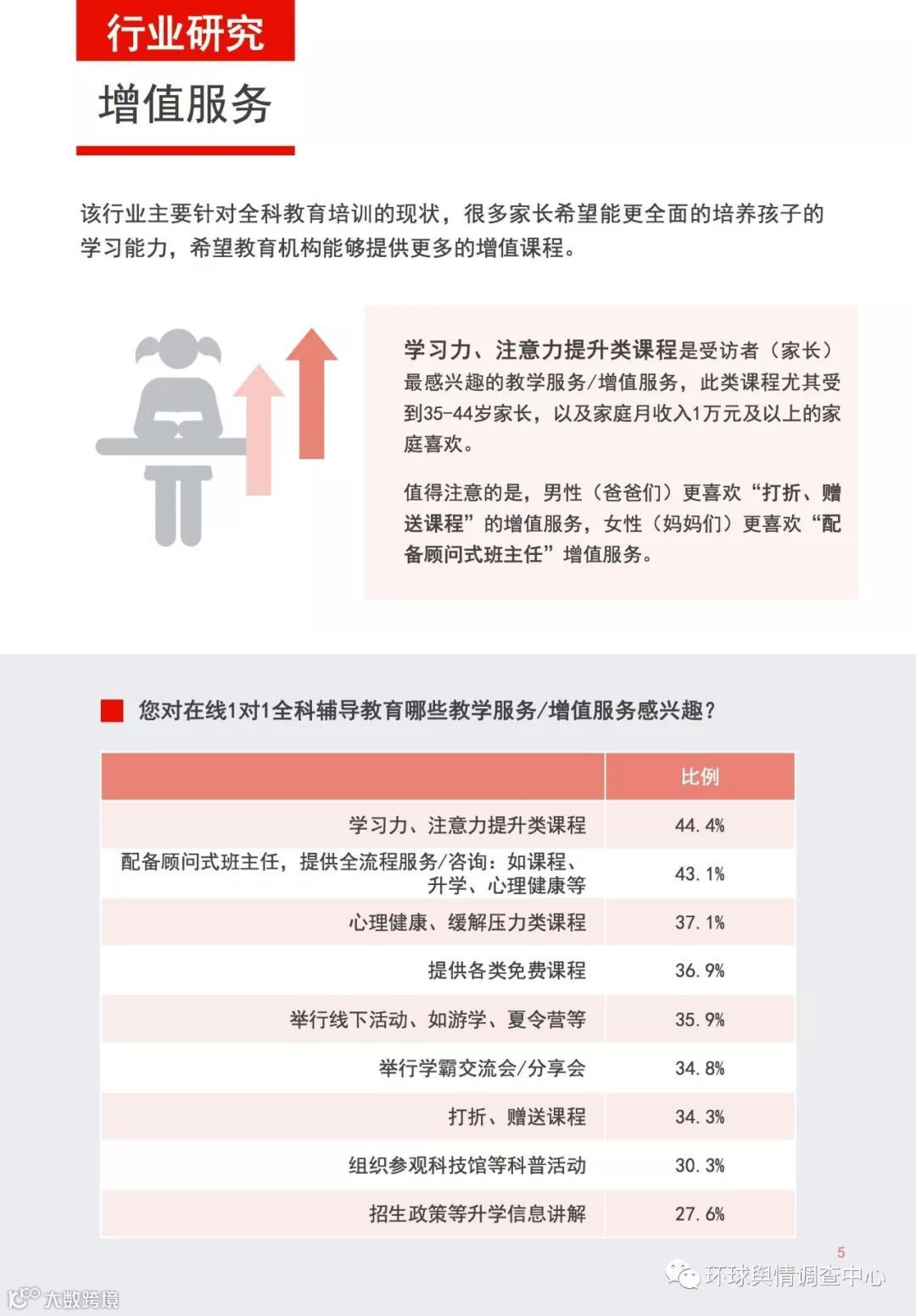 行业研究

增值服务

该行业主要针对全科教育培训的现状，很多家长希望能更全面的培养孩子的学习能力，希望教育机构能够提供更多的增值课程。

学习力、注意力提升类课程是受访者（家长）最感兴趣的教学服务/增值服务，此类课程尤其受到35-44岁家长，以及家庭月收入1万元及以上的家庭喜欢。

值得注意的是，男性（爸爸们）更喜欢“打折、赠送课程”的增值服务，女性（妈妈们）更喜欢“配备顾问式班主任”增值服务。

您对在线1对1全科辅导教育哪些教学服务/增值服务感兴趣？

| | 比例 |
|---|---|
| 学习力、注意力提升类课程 | 44.4% |
| 配备顾问式班主任，提供全流程服务/咨询：如课程、升学、心理健康等 | 43.1% |
| 心理健康、缓解压力类课程 | 37.1% |
| 提供各类免费课程 | 36.9% |
| 举行线下活动、如游学、夏令营等 | 35.9% |
| 举行学霸交流会/分享会 | 34.8% |
| 打折、赠送课程 | 34.3% |
| 组织参观科技馆等科普活动 | 30.3% |
| 招生政策等升学信息讲解 | 27.6% |

5

环球舆情调查中心

大数跨境